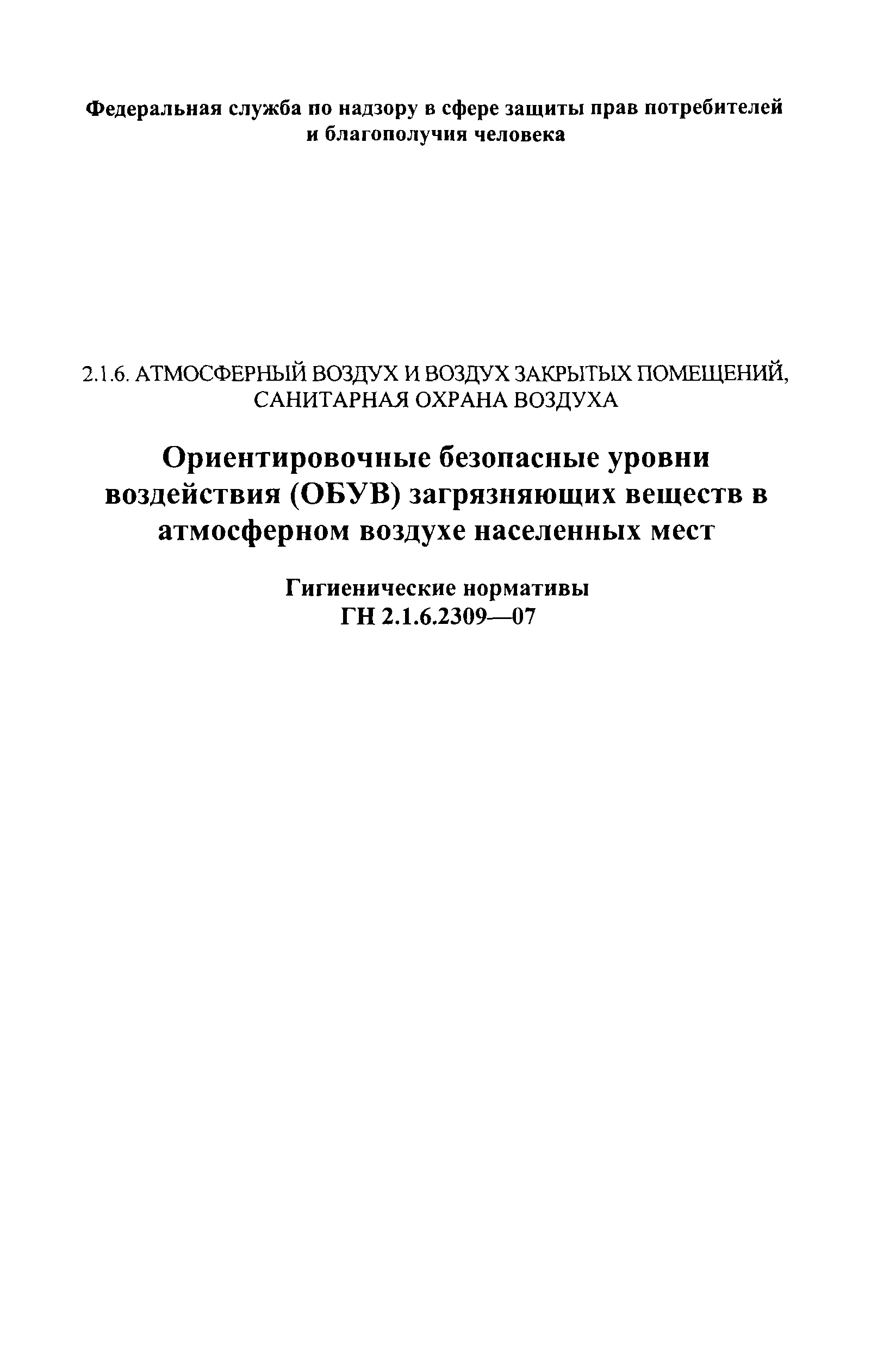 Федеральная служба по надзору в сфере защиты прав потребителей и благополучия человека

2.1.6. АТМОСФЕРНЫЙ ВОЗДУХ И ВОЗДУХ ЗАКРЫТЫХ ПОМЕЩЕНИЙ, САНИТАРНАЯ ОХРАНА ВОЗДУХА

Ориентировочные безопасные уровни воздействия (ОБУВ) загрязняющих веществ в атмосферном воздухе населенных мест

Гигиенические нормативы
ГН 2.1.6.2309—07